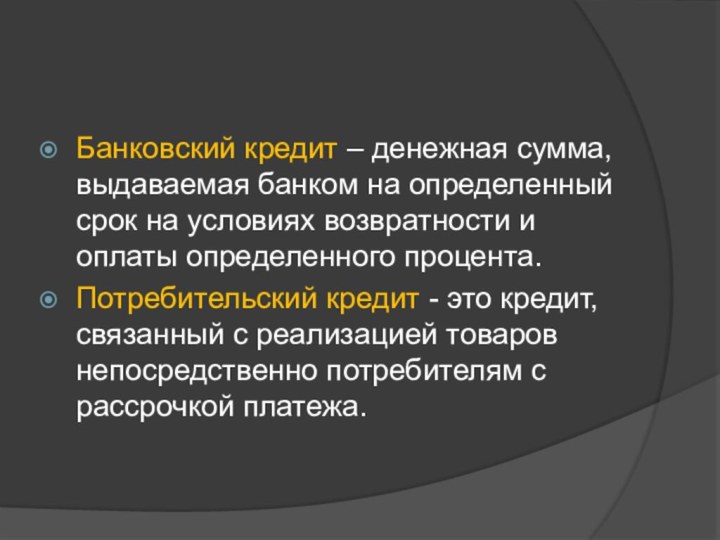 Банковский кредит – денежная сумма, выдаваемая банком на определенный срок на условиях возвратности и оплаты определенного процента.

Потребительский кредит - это кредит, связанный с реализацией товаров непосредственно потребителям с рассрочкой платежа.